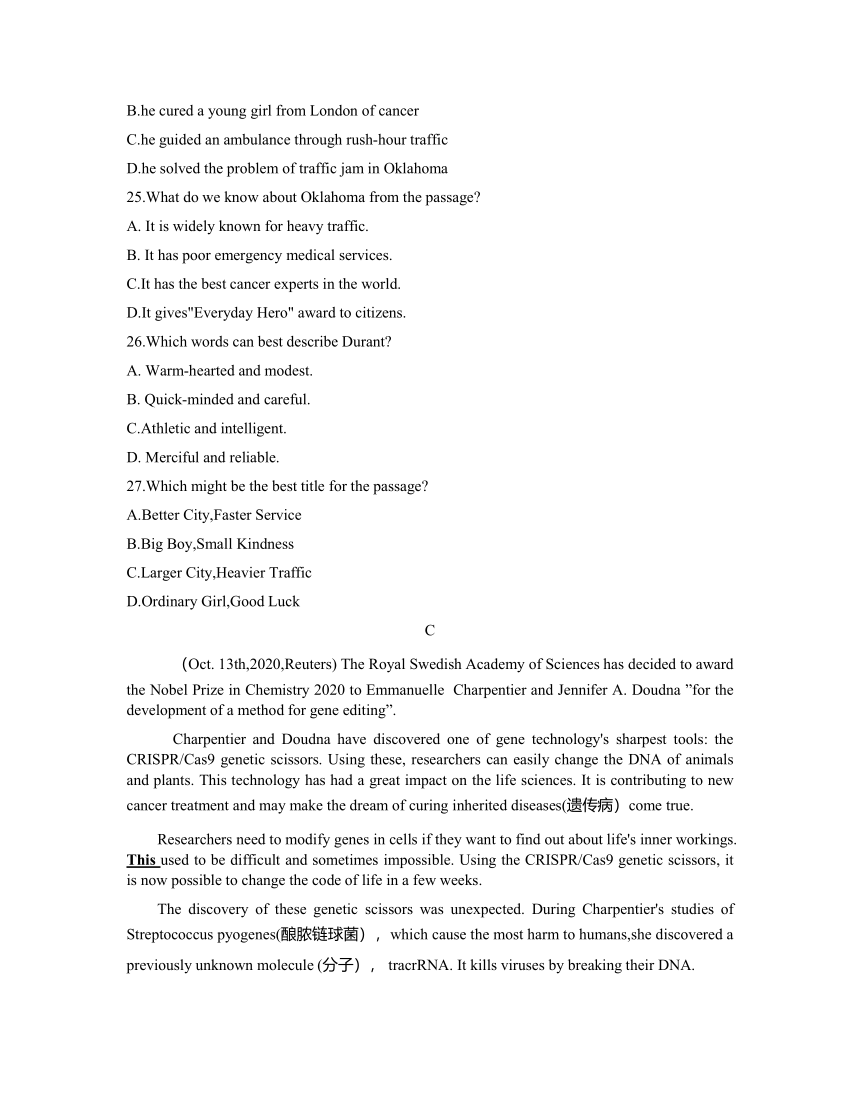 B.he cured a young girl from London of cancer
C.he guided an ambulance through rush-hour traffic
D.he solved the problem of traffic jam in Oklahoma
25.What do we know about Oklahoma from the passage?
A. It is widely known for heavy traffic.
B. It has poor emergency medical services.
C.It has the best cancer experts in the world.
D.It gives"Everyday Hero" award to citizens.
26.Which words can best describe Durant?
A. Warm-hearted and modest.
B. Quick-minded and careful.
C.Athletic and intelligent.
D. Merciful and reliable.
27.Which might be the best title for the passage?
A.Better City,Faster Service
B.Big Boy,Small Kindness
C.Larger City,Heavier Traffic
D.Ordinary Girl,Good Luck
C
(Oct. 13th,2020,Reuters) The Royal Swedish Academy of Sciences has decided to award the Nobel Prize in Chemistry 2020 to Emmanuelle Charpentier and Jennifer A. Doudna ”for the development of a method for gene editing”.

Charpentier and Doudna have discovered one of gene technology's sharpest tools: the CRISPR/Cas9 genetic scissors. Using these, researchers can easily change the DNA of animals and plants. This technology has had a great impact on the life sciences. It is contributing to new cancer treatment and may make the dream of curing inherited diseases(遗传病) come true.

Researchers need to modify genes in cells if they want to find out about life's inner workings. This used to be difficult and sometimes impossible. Using the CRISPR/Cas9 genetic scissors, it is now possible to change the code of life in a few weeks.

The discovery of these genetic scissors was unexpected. During Charpentier's studies of Streptococcus pyogenes(酿脓链球菌), which cause the most harm to humans,she discovered a previously unknown molecule (分子), tracrRNA. It kills viruses by breaking their DNA.